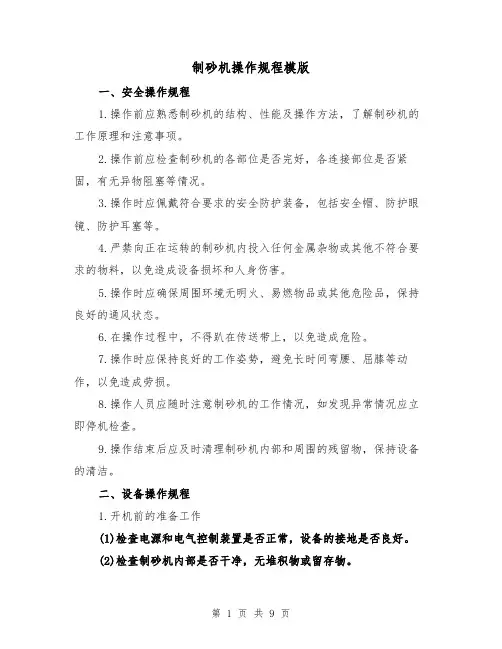 制砂机操作规程模版

一、安全操作规程

1.操作前应熟悉制砂机的结构、性能及操作方法，了解制砂机的工作原理和注意事项。

2.操作前应检查制砂机的各部位是否完好，各连接部位是否紧固，有无异物阻塞等情况。

3.操作时应佩戴符合要求的安全防护装备，包括安全帽、防护眼镜、防护耳塞等。

4.严禁向正在运转的制砂机内投入任何金属杂物或其他不符合要求的物料，以免造成设备损坏和人身伤害。

5.操作时应确保周围环境无明火、易燃物品或其他危险品，保持良好的通风状态。

6.在操作过程中，不得趴在传送带上，以免造成危险。

7.操作时应保持良好的工作姿势，避免长时间弯腰、屈膝等动作，以免造成劳损。

8.操作人员应随时注意制砂机的工作情况，如发现异常情况应立即停机检查。

9.操作结束后应及时清理制砂机内部和周围的残留物，保持设备的清洁。

二、设备操作规程

1.开机前的准备工作

(1)检查电源和电气控制装置是否正常，设备的接地是否良好。

(2)检查制砂机内部是否干净，无堆积物或留存物。

第 1 页 共 9 页